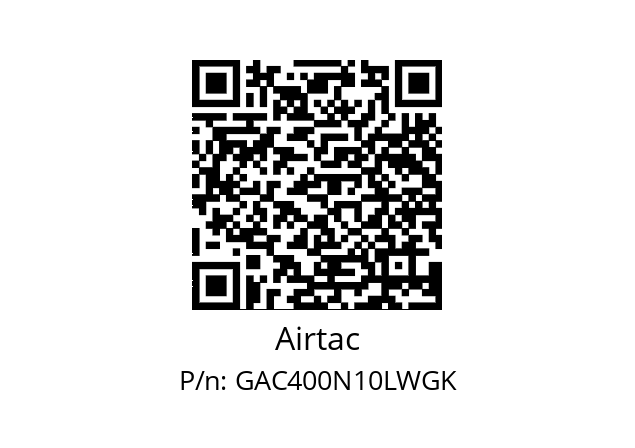 Airtac

P/n: GAC400N10LWGK